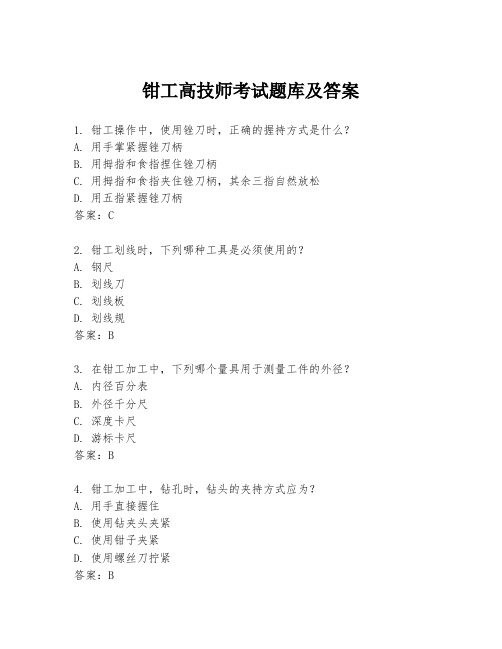 钳工高技师考试题库及答案

1. 钳工操作中，使用锉刀时，正确的握持方式是什么？
A. 用手掌紧握锉刀柄
B. 用拇指和食指捏住锉刀柄
C. 用拇指和食指夹住锉刀柄，其余三指自然放松
D. 用五指紧握锉刀柄
答案：C

2. 钳工划线时，下列哪种工具是必须使用的？
A. 钢尺
B. 划线刀
C. 划线板
D. 划线规
答案：B

3. 在钳工加工中，下列哪个量具用于测量工件的外径？
A. 内径百分表
B. 外径千分尺
C. 深度卡尺
D. 游标卡尺
答案：B

4. 钳工加工中，钻孔时，钻头的夹持方式应为？
A. 用手直接握住
B. 使用钻夹头夹紧
C. 使用钳子夹紧
D. 使用螺丝刀拧紧
答案：B